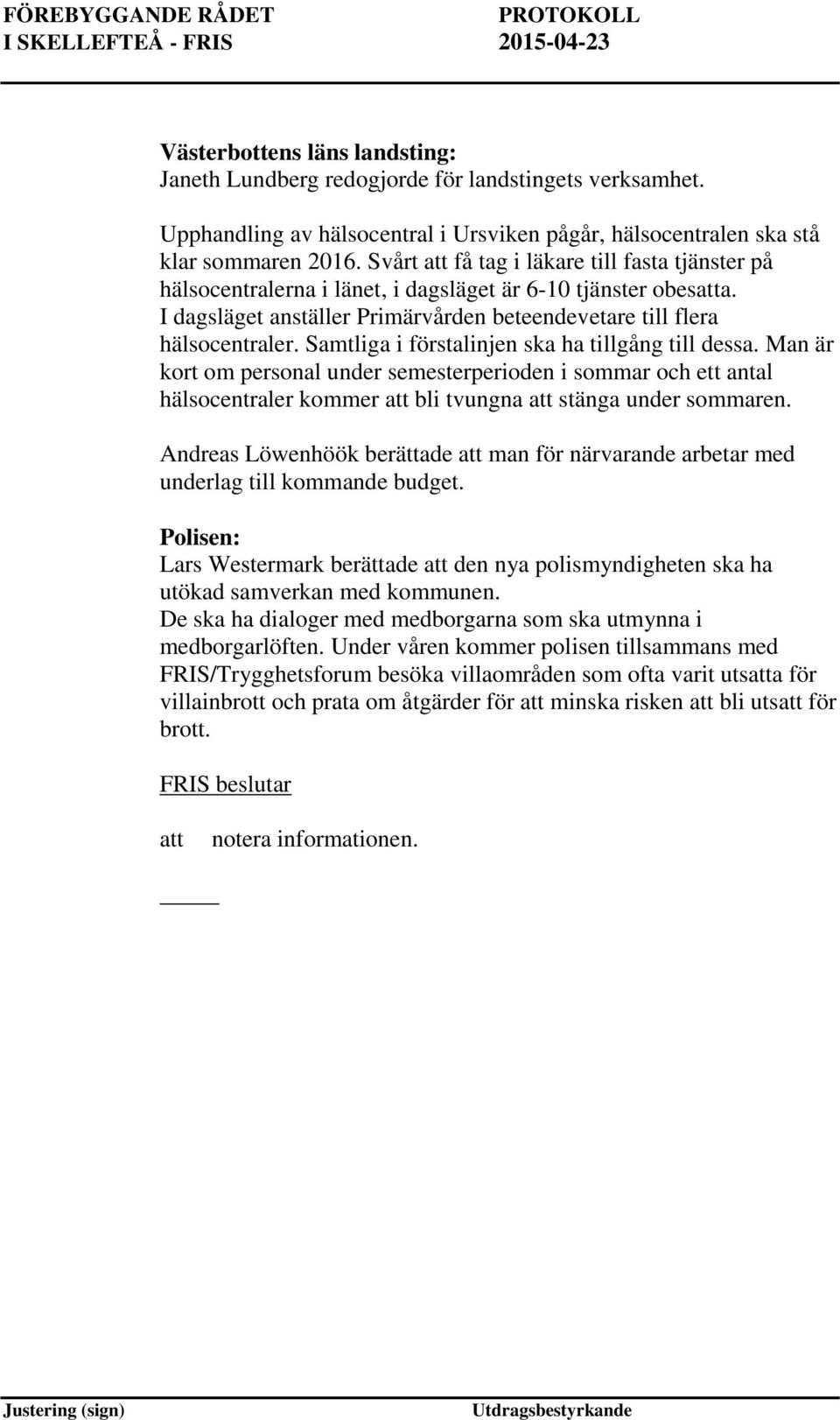 FÖREBYGGANDE RÅDET I SKELLEFTEÅ - FRIS

PROTOKOLL 2015-04-23

Västerbottens läns landsting:
Janeth Lundberg redogjorde för landstingets verksamhet.

Upphandling av hälsocentral i Ursviken pågår, hälsocentralen ska stå klar sommaren 2016. Svårt att få tag i läkare till fasta tjänster på hälsocentralerna i länet, i dagsläget är 6-10 tjänster obesatta. I dagsläget anställer Primärvården beteendevetare till flera hälsocentraler. Samtliga i förstalinjen ska ha tillgång till dessa. Man är kort om personal under semesterperioden i sommar och ett antal hälsocentraler kommer att bli tvungna att stänga under sommaren.

Andreas Löwenhöök berättade att man för närvarande arbetar med underlag till kommande budget.

Polisen:
Lars Westermark berättade att den nya polismyndigheten ska ha utökad samverkan med kommunen.
De ska ha dialoger med medborgarna som ska utmynna i medborgarlöften. Under våren kommer polisen tillsammans med FRIS/Trygghetsforum besöka villaområden som ofta varit utsatta för villainbrott och prata om åtgärder för att minska risken att bli utsatt för brott.

FRIS beslutar

att notera informationen.

Justering (sign)

Utdragsbestyrkande